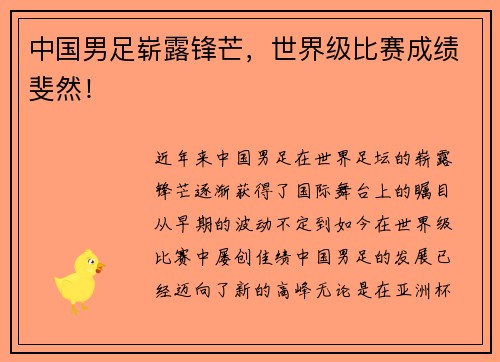 中国男足崭露锋芒，世界级比赛成绩斐然！

近年来中国男足在世界足坛的崭露锋芒逐渐获得了国际舞台上的瞩目从早期的波动不定到如今在世界级比赛中屡创佳绩中国男足的发展已经迈向了新的高峰无论是在亚洲杯